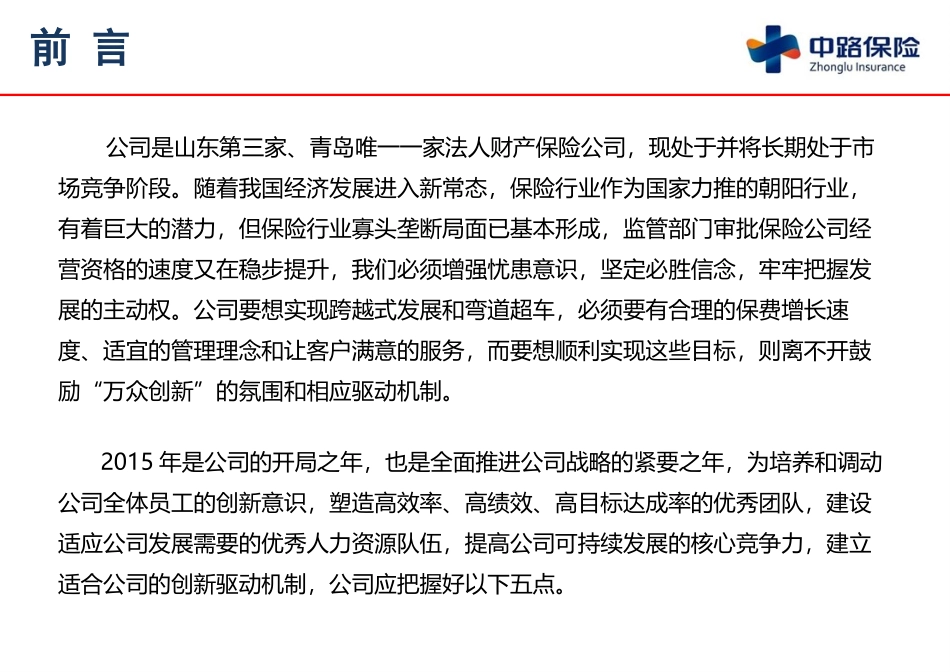 前 言

中路保险
Zhonglu Insurance

公司是山东第三家、青岛唯一一家法人财产保险公司，现处于并将长期处于市场竞争阶段。随着我国经济发展进入新常态，保险行业作为国家力推的朝阳行业，有着巨大的潜力，但保险行业寡头垄断局面已基本形成，监管部门审批保险公司经营资格的速度又在稳步提升，我们必须增强忧患意识，坚定必胜信念，牢牢把握发展的主动权。公司要想实现跨越式发展和弯道超车，必须要有合理的保费增长速度、适宜的管理理念和让客户满意的服务，而要想顺利实现这些目标，则离不开鼓励“万众创新”的氛围和相应驱动机制。

2015 年是公司的开局之年，也是全面推进公司战略的紧要之年，为培养和调动公司全体员工的创新意识，塑造高效率、高绩效、高目标达成率的优秀团队，建设适应公司发展需要的优秀人力资源队伍，提高公司可持续发展的核心竞争力，建立适合公司的创新驱动机制，公司应把握好以下五点。